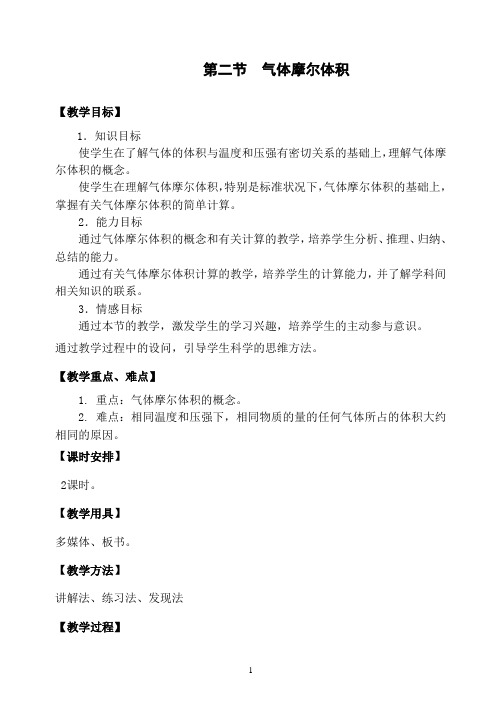 第二节　气体摩尔体积

【教学目标】

1．知识目标

使学生在了解气体的体积与温度和压强有密切关系的基础上，理解气体摩尔体积的概念。

使学生在理解气体摩尔体积，特别是标准状况下，气体摩尔体积的基础上，掌握有关气体摩尔体积的简单计算。

2．能力目标

通过气体摩尔体积的概念和有关计算的教学，培养学生分析、推理、归纳、总结的能力。

通过有关气体摩尔体积计算的教学，培养学生的计算能力，并了解学科间相关知识的联系。

3．情感目标

通过本节的教学，激发学生的学习兴趣，培养学生的主动参与意识。

通过教学过程中的设问，引导学生科学的思维方法。

【教学重点、难点】

1. 重点：气体摩尔体积的概念。

2. 难点：相同温度和压强下，相同物质的量的任何气体所占的体积大约相同的原因。

【课时安排】

2课时。

【教学用具】

多媒体、板书。

【教学方法】

讲解法、练习法、发现法

【教学过程】

1